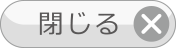 閉じる